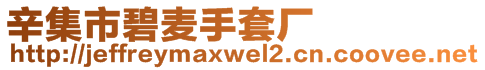 辛集市碧麦手套厂
http://jeffreymaxwel2.cn.coovee.net